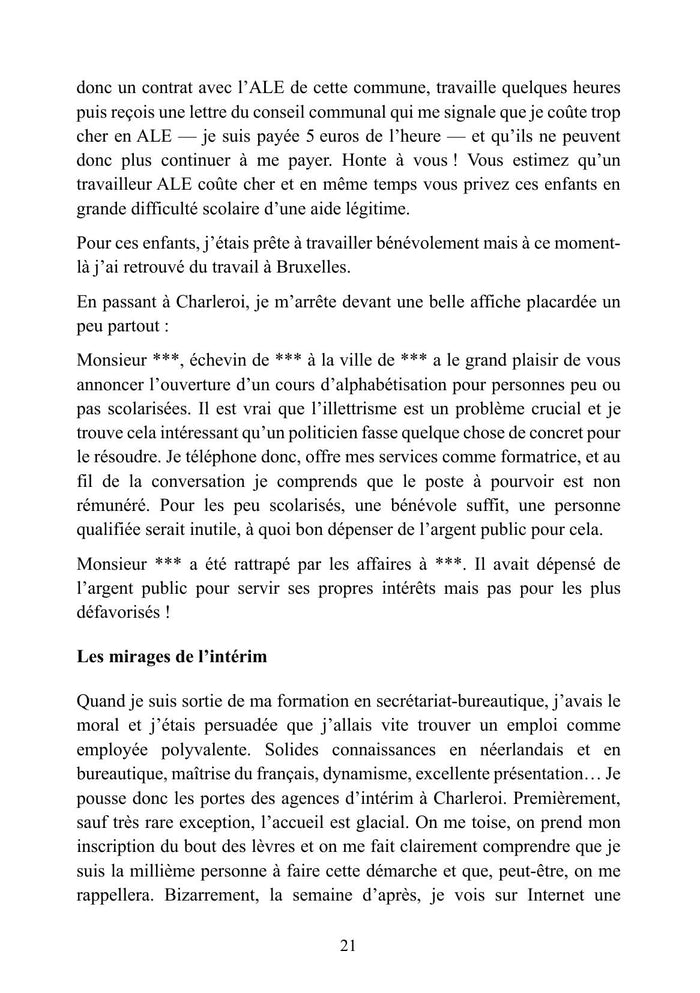 donc un contrat avec l'ALE de cette commune, travaille quelques heures puis reçois une lettre du conseil communal qui me signale que je coûte trop cher en ALE — je suis payée 5 euros de l'heure — et qu'ils ne peuvent donc plus continuer à me payer. Honte à vous ! Vous estimez qu'un travailleur ALE coûte cher et en même temps vous privez ces enfants en grande difficulté scolaire d'une aide légitime.

Pour ces enfants, j'étais prête à travailler bénévolement mais à ce moment-là j'ai retrouvé du travail à Bruxelles.

En passant à Charleroi, je m'arrête devant une belle affiche placardée un peu partout :

Monsieur ***, échevin de *** à la ville de *** a le grand plaisir de vous annoncer l'ouverture d'un cours d'alphabétisation pour personnes peu ou pas scolarisées. Il est vrai que l'illettrisme est un problème crucial et je trouve cela intéressant qu'un politicien fasse quelque chose de concret pour le résoudre. Je téléphone donc, offre mes services comme formatrice, et au fil de la conversation je comprends que le poste à pourvoir est non rémunéré. Pour les peu scolarisés, une bénévole suffit, une personne qualifiée serait inutile, à quoi bon dépenser de l'argent public pour cela.

Monsieur *** a été rattrapé par les affaires à ***. Il avait dépensé de l'argent public pour servir ses propres intérêts mais pas pour les plus défavorisés !

Les mirages de l'intérim

Quand je suis sortie de ma formation en secrétariat-bureautique, j'avais le moral et j'étais persuadée que j'allais vite trouver un emploi comme employée polyvalente. Solides connaissances en néerlandais et en bureautique, maîtrise du français, dynamisme, excellente présentation… Je pousse donc les portes des agences d'intérim à Charleroi. Premièrement, sauf très rare exception, l'accueil est glacial. On me toise, on prend mon inscription du bout des lèvres et on me fait clairement comprendre que je suis la millième personne à faire cette démarche et que, peut-être, on me rappellera. Bizarrement, la semaine d'après, je vois sur Internet une

21